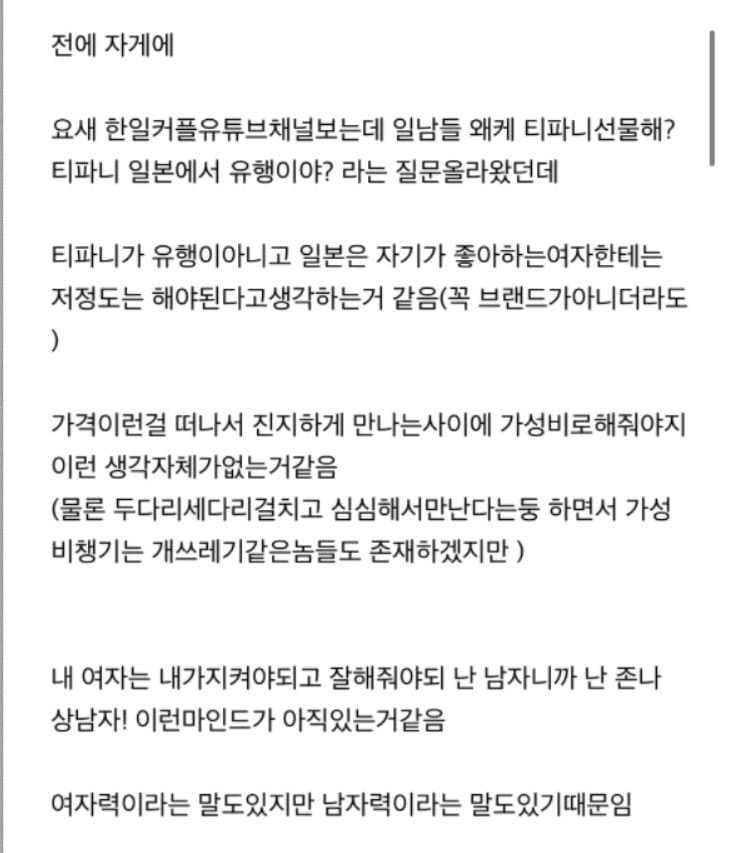 전에 자게에

요새 한일커플유튜브채널보는데 일남들 왜케 티파니선물해? 티파니 일본에서 유행이야? 라는 질문올라왔던데

티파니가 유행이아니고 일본은 자기가 좋아하는여자한테는 저정도는 해야된다고생각하는거 같음(꼭 브랜드가아니더라도 )

가격이런걸 떠나서 진지하게 만나는사이에 가성비로해줘야지 이런 생각자체가없는거같음
(물론 두다리세다리걸치고 심심해서만난다는둥 하면서 가성비챙기는 개쓰레기같은놈들도 존재하겠지만 )

내 여자는 내가지켜야되고 잘해줘야되 난 남자니까 난 존나 상남자! 이런마인드가 아직있는거같음

여자력이라는 말도있지만 남자력이라는 말도있기때문임